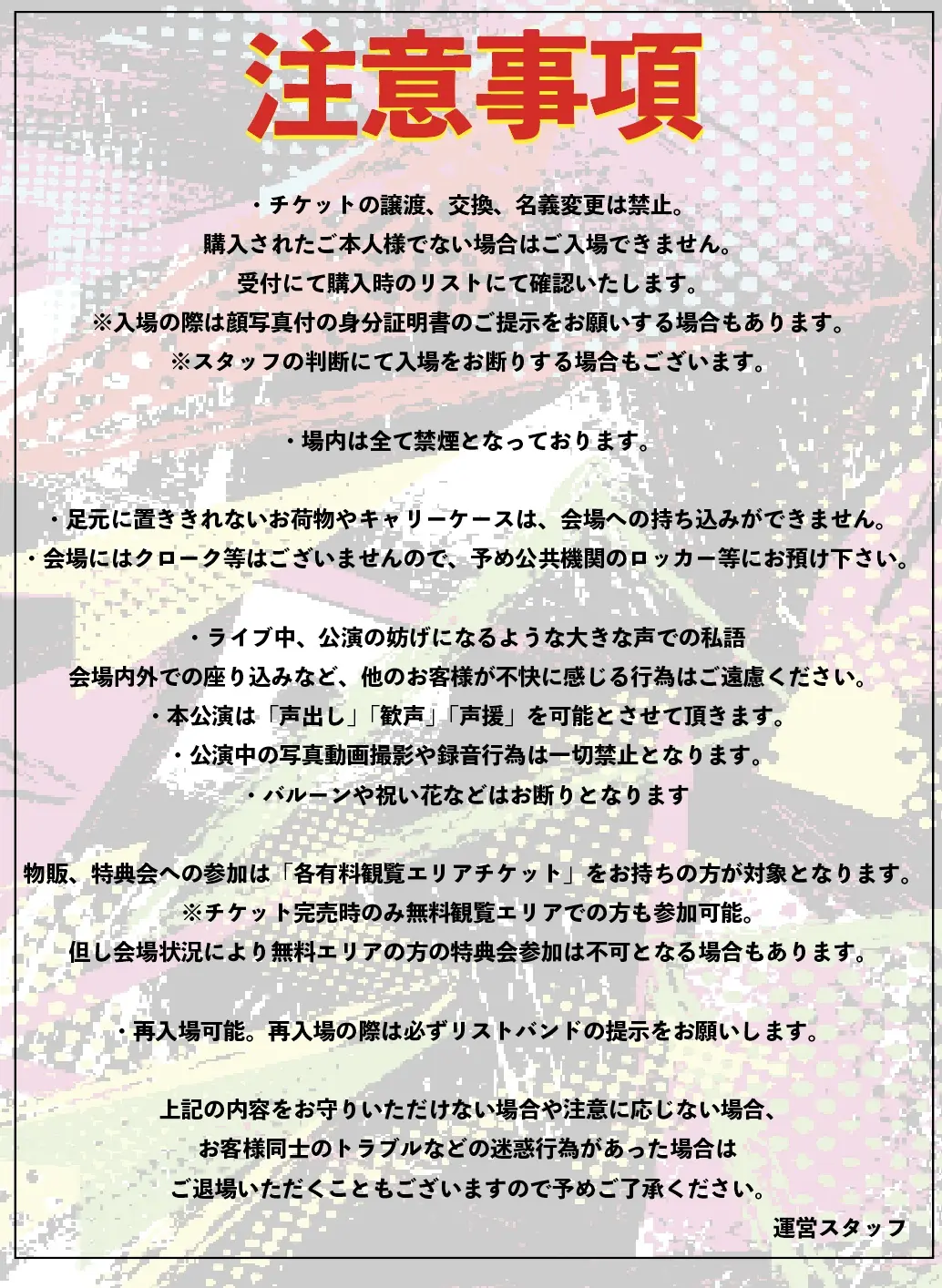 注意事項

・チケットの譲渡、交換、名義変更は禁止。
購入されたご本人様でない場合はご入場できません。
受付にて購入時のリストにて確認いたします。
※入場の際は顔写真付の身分証明書のご提示をお願いする場合もあります。
※スタッフの判断にて入場をお断りする場合もございます。

・場内は全て禁煙となっております。

・足元に置ききれないお荷物やキャリーケースは、会場への持ち込みができません。
・会場にはクローク等はございませんので、予め公共機関のロッカー等にお預け下さい。

・ライブ中、公演の妨げになるような大きな声での私語
会場内外での座り込みなど、他のお客様が不快に感じる行為はご遠慮ください。
・本公演は「声出し」「歓声」「声援」を可能とさせて頂きます。
・公演中の写真動画撮影や録音行為は一切禁止となります。
・バルーンや祝い花などはお断りとなります

物販、特典会への参加は「各有料観覧エリアチケット」をお持ちの方が対象となります。
※チケット完売時のみ無料観覧エリアでの方も参加可能。
但し会場状況により無料エリアの方の特典会参加は不可となる場合もあります。

・再入場可能。再入場の際は必ずリストバンドの提示をお願いします。

上記の内容をお守りいただけない場合や注意に応じない場合、
お客様同士のトラブルなどの迷惑行為があった場合は
ご退場いただくこともございますので予めご了承ください。
運営スタッフ